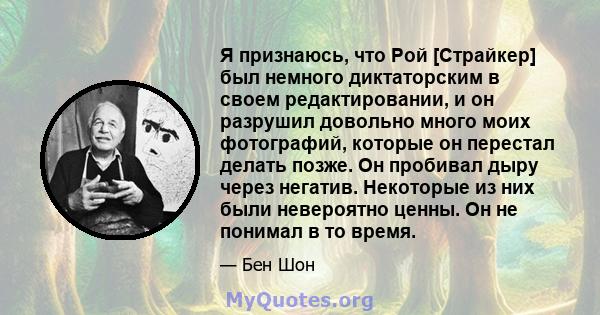 Я признаюсь, что Рой [Страйкер] был немного диктаторским в своем редактировании, и он разрушил довольно много моих фотографий, которые он перестал делать позже. Он пробивал дыру через негатив. Некоторые из них были невероятно ценны. Он не понимал в то время.

— Бен Шон

MyQuotes.org